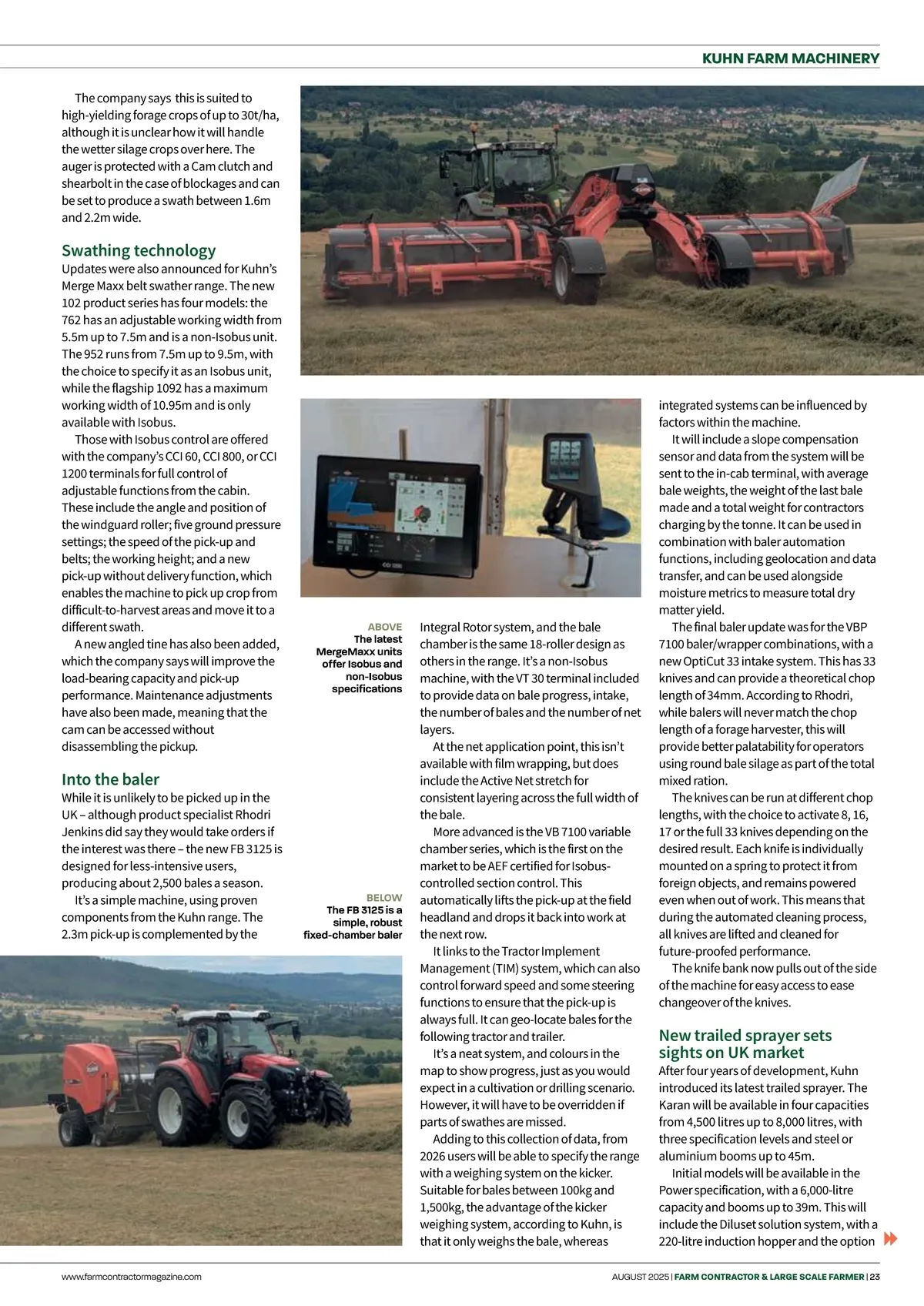 KUHN FARM MACHINERY

The company says this is suited to high-yielding forage crops of up to 30t/ha, although it is unclear how it will handle the wetter silage crops over here. The auger is protected with a Cam clutch and shearbolt in the case of blockages and can be set to produce a swath between 1.6m and 2.2m wide.

Swathing technology
Updates were also announced for Kuhn's Merge Maxx belt swather range. The new 102 product series has four models: the 762 has an adjustable working width from 5.5m up to 7.5m and is a non-Isobus unit. The 952 runs from 7.5m up to 9.5m, with the choice to specify it as an Isobus unit, while the flagship 1092 has a maximum working width of 10.95m and is only available with Isobus.

Those with Isobus control are offered with the company's CCI 60, CCI 800, or CCI 1200 terminals for full control of adjustable functions from the cabin. These include the angle and position of the windguard roller; five ground pressure settings; the speed of the pick-up and belts; the working height; and a new pick-up without delivery function, which enables the machine to pick up crop from difficult-to-harvest areas and move it to a different swath.

A new angled tine has also been added, which the company says will improve the load-bearing capacity and pick-up performance. Maintenance adjustments have also been made, meaning that the cam can be accessed without disassembling the pickup.

Into the baler
While it is unlikely to be picked up in the UK – although product specialist Rhodri Jenkins did say they would take orders if the interest was there – the new FB 3125 is designed for less-intensive users, producing about 2,500 bales a season.

It's a simple machine, using proven components from the Kuhn range. The 2.3m pick-up is complemented by the

ABOVE
The latest MergeMaxx units offer Isobus and non-Isobus specifications

BELOW
The FB 3125 is a simple, robust fixed-chamber baler

Integral Rotor system, and the bale chamber is the same 18-roller design as others in the range. It's a non-Isobus machine, with the VT 30 terminal included to provide data on bale progress, intake, the number of bales and the number of net layers.

At the net application point, this isn't available with film wrapping, but does include the Active Net stretch for consistent layering across the full width of the bale.

More advanced is the VB 7100 variable chamber series, which is the first on the market to be AEF certified for Isobus-controlled section control. This automatically lifts the pick-up at the field headland and drops it back into work at the next row.

It links to the Tractor Implement Management (TIM) system, which can also control forward speed and some steering functions to ensure that the pick-up is always full. It can geo-locate bales for the following tractor and trailer.

It's a neat system, and colours in the map to show progress, just as you would expect in a cultivation or drilling scenario. However, it will have to be overridden if parts of swathes are missed.

Adding to this collection of data, from 2026 users will be able to specify the range with a weighing system on the kicker. Suitable for bales between 100kg and 1,500kg, the advantage of the kicker weighing system, according to Kuhn, is that it only weighs the bale, whereas

integrated systems can be influenced by factors within the machine.

It will include a slope compensation sensor and data from the system will be sent to the in-cab terminal, with average bale weights, the weight of the last bale made and a total weight for contractors charging by the tonne. It can be used in combination with baler automation functions, including geolocation and data transfer, and can be used alongside moisture metrics to measure total dry matter yield.

The final baler update was for the VBP 7100 baler/wrapper combinations, with a new OptiCut 33 intake system. This has 33 knives and can provide a theoretical chop length of 34mm. According to Rhodri, while balers will never match the chop length of a forage harvester, this will provide better palatability for operators using round bale silage as part of the total mixed ration.

The knives can be run at different chop lengths, with the choice to activate 8, 16, 17 or the full 33 knives depending on the desired result. Each knife is individually mounted on a spring to protect it from foreign objects, and remains powered even when out of work. This means that during the automated cleaning process, all knives are lifted and cleaned for future-proofed performance.

The knife bank now pulls out of the side of the machine for easy access to ease changeover of the knives.

New trailed sprayer sets sights on UK market
After four years of development, Kuhn introduced its latest trailed sprayer. The Karan will be available in four capacities from 4,500 litres up to 8,000 litres, with three specification levels and steel or aluminium booms up to 45m.

Initial models will be available in the Power specification, with a 6,000-litre capacity and booms up to 39m. This will include the Diluset solution system, with a 220-litre induction hopper and the option

www.farmcontractormagazine.com
AUGUST 2025 | FARM CONTRACTOR & LARGE SCALE FARMER | 23